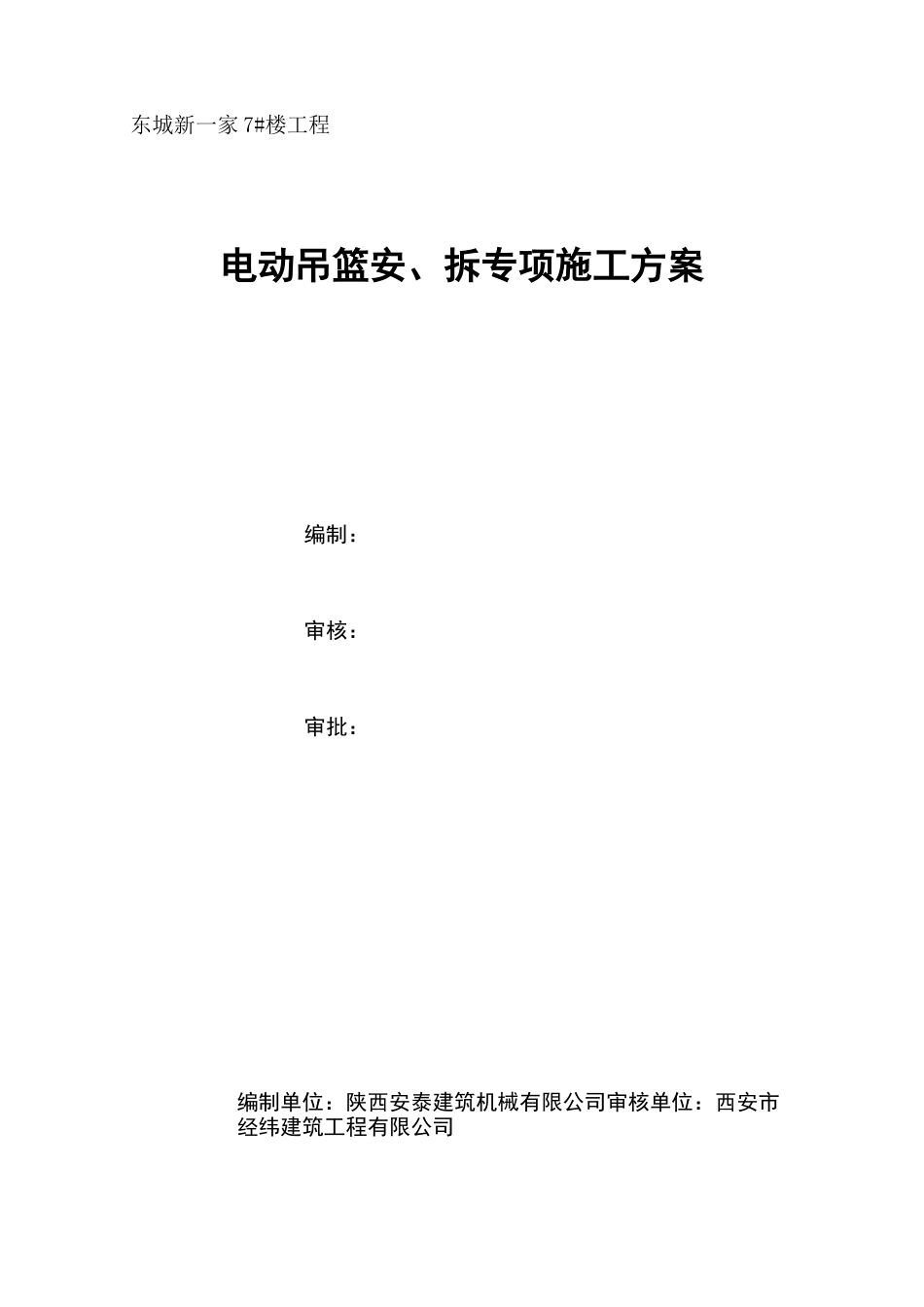 东城新一家 7#楼工程

电动吊篮安、拆专项施工方案

编制：

审核：

审批：

编制单位：陕西安泰建筑机械有限公司审核单位：西安市经纬建筑工程有限公司